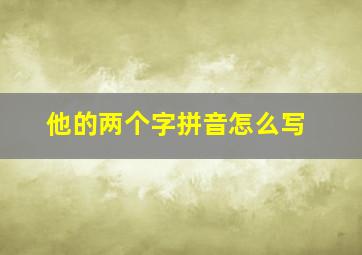 他的两个字拼音怎么写